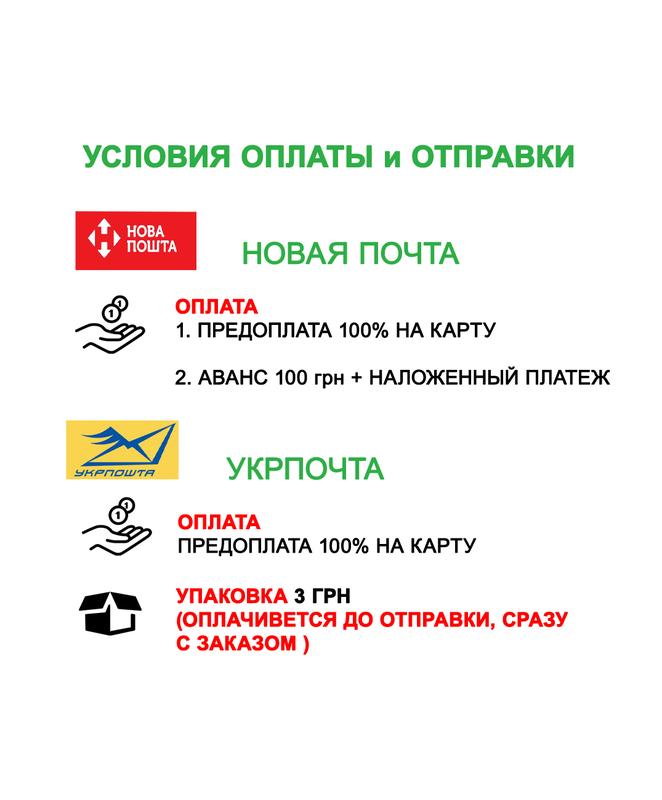 УСЛОВИЯ ОПЛАТЫ и ОТПРАВКИ

НОВА ПОШТА

НОВАЯ ПОЧТА

ОПЛАТА
1. ПРЕДОПЛАТА 100% НА КАРТУ

2. АВАНС 100 грн + НАЛОЖЕННЫЙ ПЛАТЕЖ

УКРПОШТА

УКРПОЧТА

ОПЛАТА
ПРЕДОПЛАТА 100% НА КАРТУ

УПАКОВКА 3 ГРН
(ОПЛАЧИВЕТСЯ ДО ОТПРАВКИ, СРАЗУ С ЗАКАЗОМ )